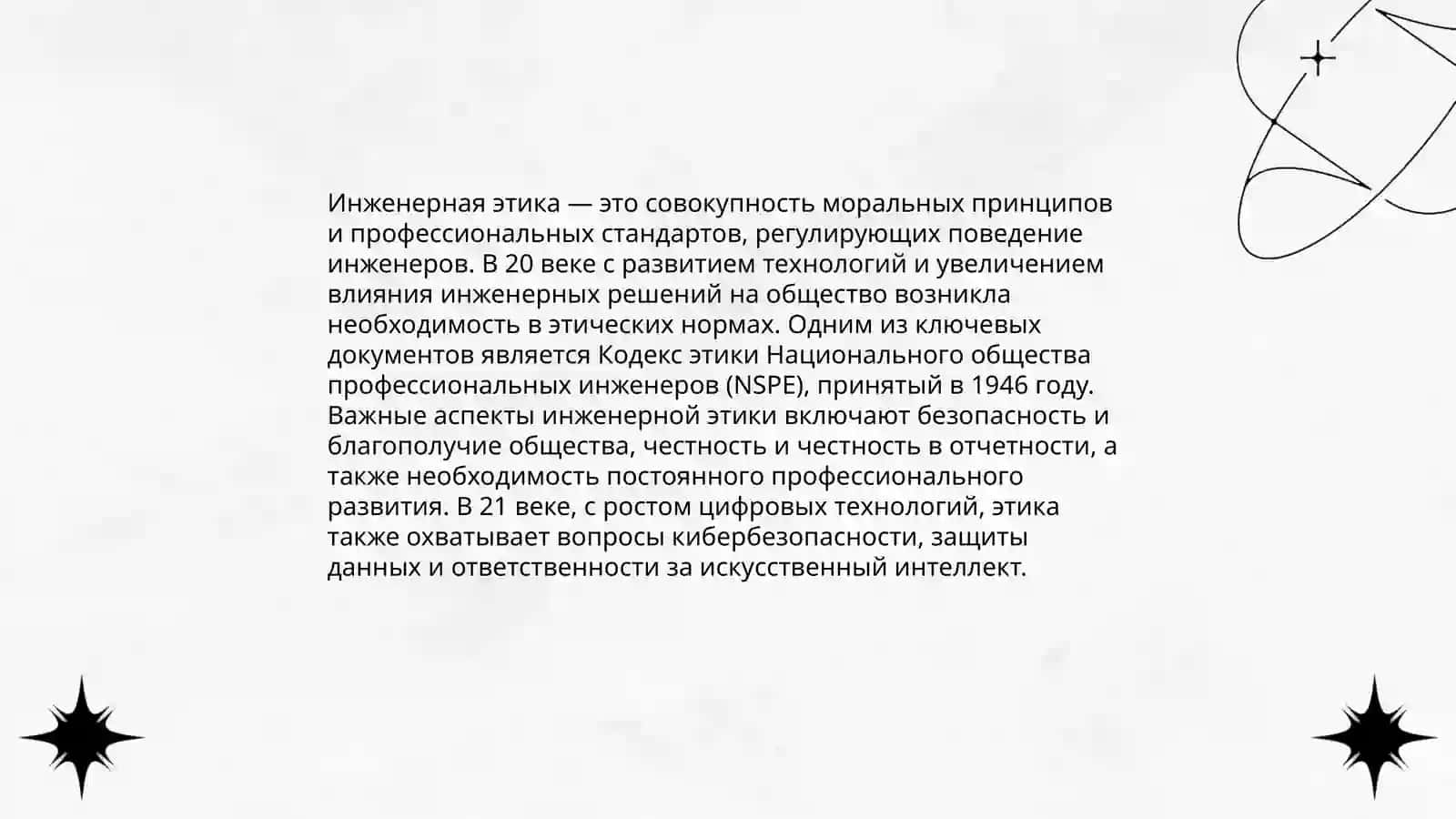 Инженерная этика — это совокупность моральных принципов и профессиональных стандартов, регулирующих поведение инженеров. В 20 веке с развитием технологий и увеличением влияния инженерных решений на общество возникла необходимость в этических нормах. Одним из ключевых документов является Кодекс этики Национального общества профессиональных инженеров (NSPE), принятый в 1946 году. Важные аспекты инженерной этики включают безопасность и благополучие общества, честность и честность в отчетности, а также необходимость постоянного профессионального развития. В 21 веке, с ростом цифровых технологий, этика также охватывает вопросы кибербезопасности, защиты данных и ответственности за искусственный интеллект.